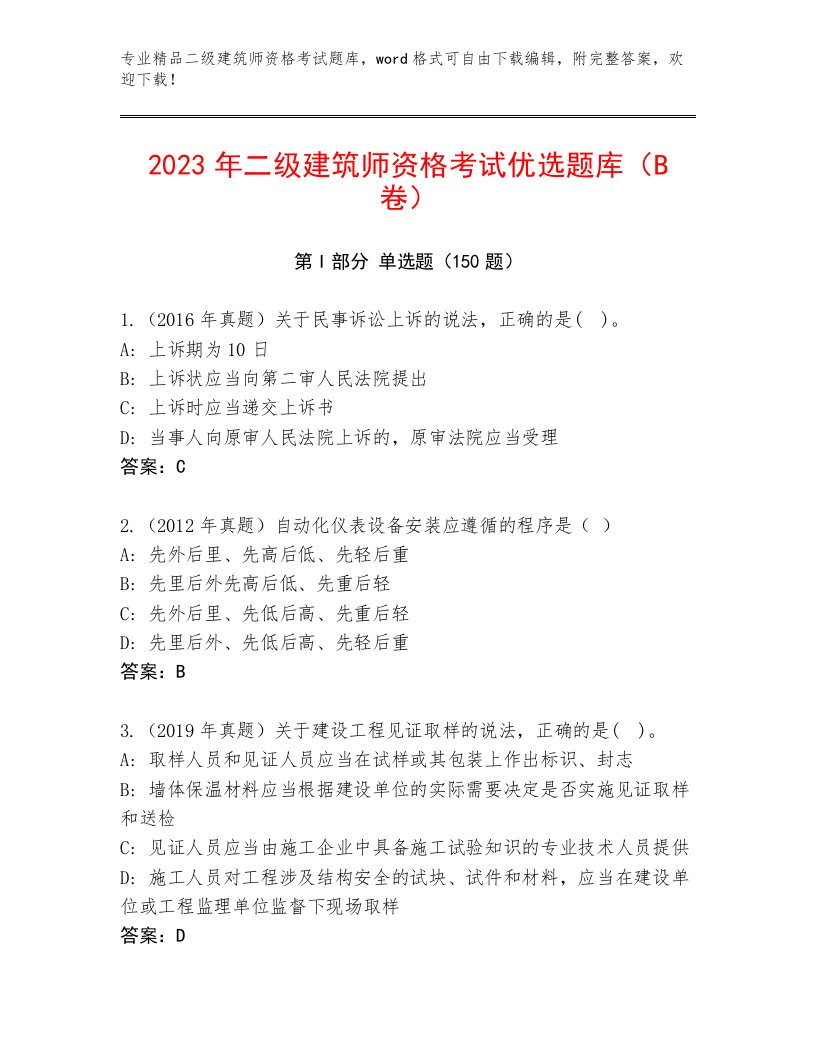 专业精品二级建筑师资格考试题库，word格式可自由下载编辑，附完整答案，欢迎下载！

2023年二级建筑师资格考试优选题库（B卷）

第I部分 单选题（150题）

1.（2016年真题）关于民事诉讼上诉的说法，正确的是( )。
A：上诉期为10日
B：上诉状应当向第二审人民法院提出
C：上诉时应当递交上诉书
D：当事人向原审人民法院上诉的，原审法院应当受理
答案：C

2.（2012年真题）自动化仪表设备安装应遵循的程序是（ ）
A：先外后里、先高后低、先轻后重
B：先里后外先高后低、先重后轻
C：先外后里、先低后高、先重后轻
D：先里后外、先低后高、先轻后重
答案：B

3.（2019年真题）关于建设工程见证取样的说法，正确的是( )。
A：取样人员和见证人员应当在试样或其包装上作出标识、封志
B：墙体保温材料应当根据建设单位的实际需要决定是否实施见证取样和送检
C：见证人员应当由施工企业中具备施工试验知识的专业技术人员提供
D：施工人员对工程涉及结构安全的试块、试件和材料，应当在建设单位或工程监理单位监督下现场取样
答案：D